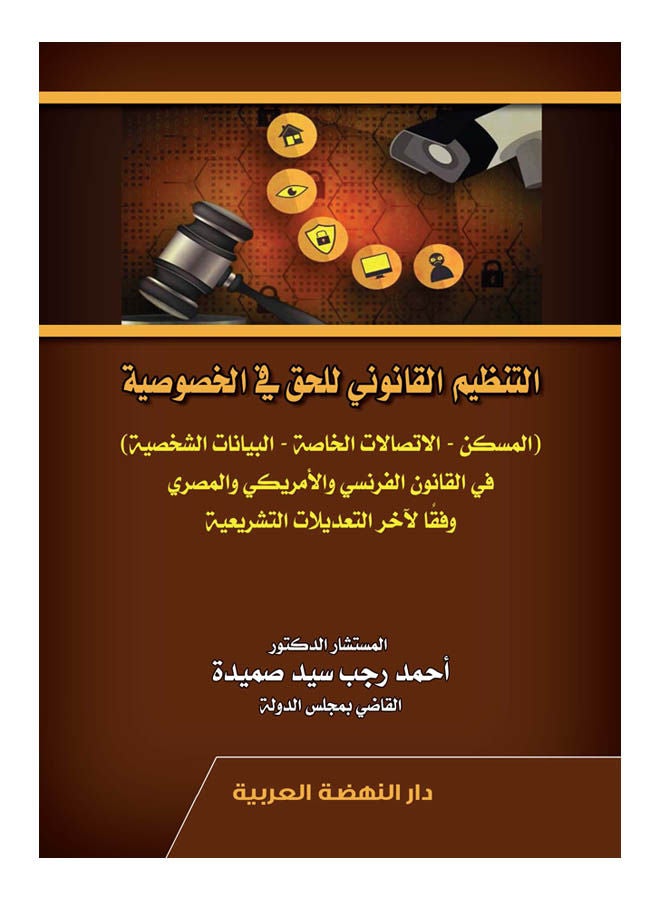 التنظيم القانوني للحق في الخصوصية

(المسكن - الاتصالات الخاصة - البيانات الشخصية)
في القانون الفرنسي والأمريكي والمصري
وفقًا لآخر التعديلات التشريعية

المستشار الدكتور
أحمد رجب سيد صميدة
القاضي بمجلس الدولة

دار النهضة العربية